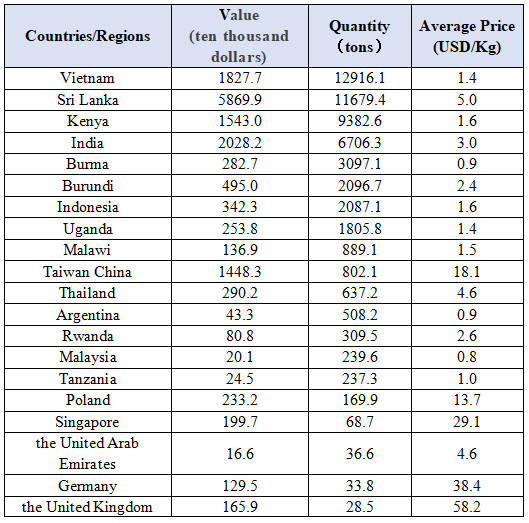 | Countries/Regions | Value (ten thousand dollars) | Quantity （tons） | Average Price (USD/Kg) |
|---|---|---|---|
| Vietnam | 1827.7 | 12916.1 | 1.4 |
| Sri Lanka | 5869.9 | 11679.4 | 5.0 |
| Kenya | 1543.0 | 9382.6 | 1.6 |
| India | 2028.2 | 6706.3 | 3.0 |
| Burma | 282.7 | 3097.1 | 0.9 |
| Burundi | 495.0 | 2096.7 | 2.4 |
| Indonesia | 342.3 | 2087.1 | 1.6 |
| Uganda | 253.8 | 1805.8 | 1.4 |
| Malawi | 136.9 | 889.1 | 1.5 |
| Taiwan China | 1448.3 | 802.1 | 18.1 |
| Thailand | 290.2 | 637.2 | 4.6 |
| Argentina | 43.3 | 508.2 | 0.9 |
| Rwanda | 80.8 | 309.5 | 2.6 |
| Malaysia | 20.1 | 239.6 | 0.8 |
| Tanzania | 24.5 | 237.3 | 1.0 |
| Poland | 233.2 | 169.9 | 13.7 |
| Singapore | 199.7 | 68.7 | 29.1 |
| the United Arab Emirates | 16.6 | 36.6 | 4.6 |
| Germany | 129.5 | 33.8 | 38.4 |
| the United Kingdom | 165.9 | 28.5 | 58.2 |